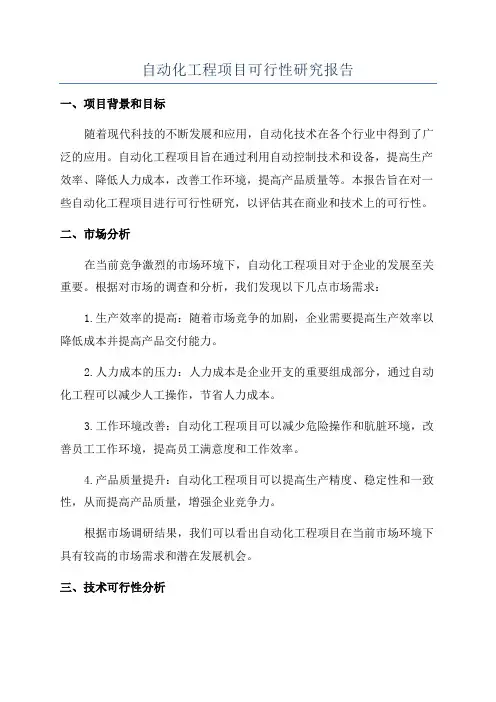 自动化工程项目可行性研究报告

一、项目背景和目标

随着现代科技的不断发展和应用，自动化技术在各个行业中得到了广泛的应用。自动化工程项目旨在通过利用自动控制技术和设备，提高生产效率、降低人力成本，改善工作环境，提高产品质量等。本报告旨在对一些自动化工程项目进行可行性研究，以评估其在商业和技术上的可行性。

二、市场分析

在当前竞争激烈的市场环境下，自动化工程项目对于企业的发展至关重要。根据对市场的调查和分析，我们发现以下几点市场需求：

1.生产效率的提高：随着市场竞争的加剧，企业需要提高生产效率以降低成本并提高产品交付能力。

2.人力成本的压力：人力成本是企业开支的重要组成部分，通过自动化工程可以减少人工操作，节省人力成本。

3.工作环境改善：自动化工程项目可以减少危险操作和肮脏环境，改善员工工作环境，提高员工满意度和工作效率。

4.产品质量提升：自动化工程项目可以提高生产精度、稳定性和一致性，从而提高产品质量，增强企业竞争力。

根据市场调研结果，我们可以看出自动化工程项目在当前市场环境下具有较高的市场需求和潜在发展机会。

三、技术可行性分析